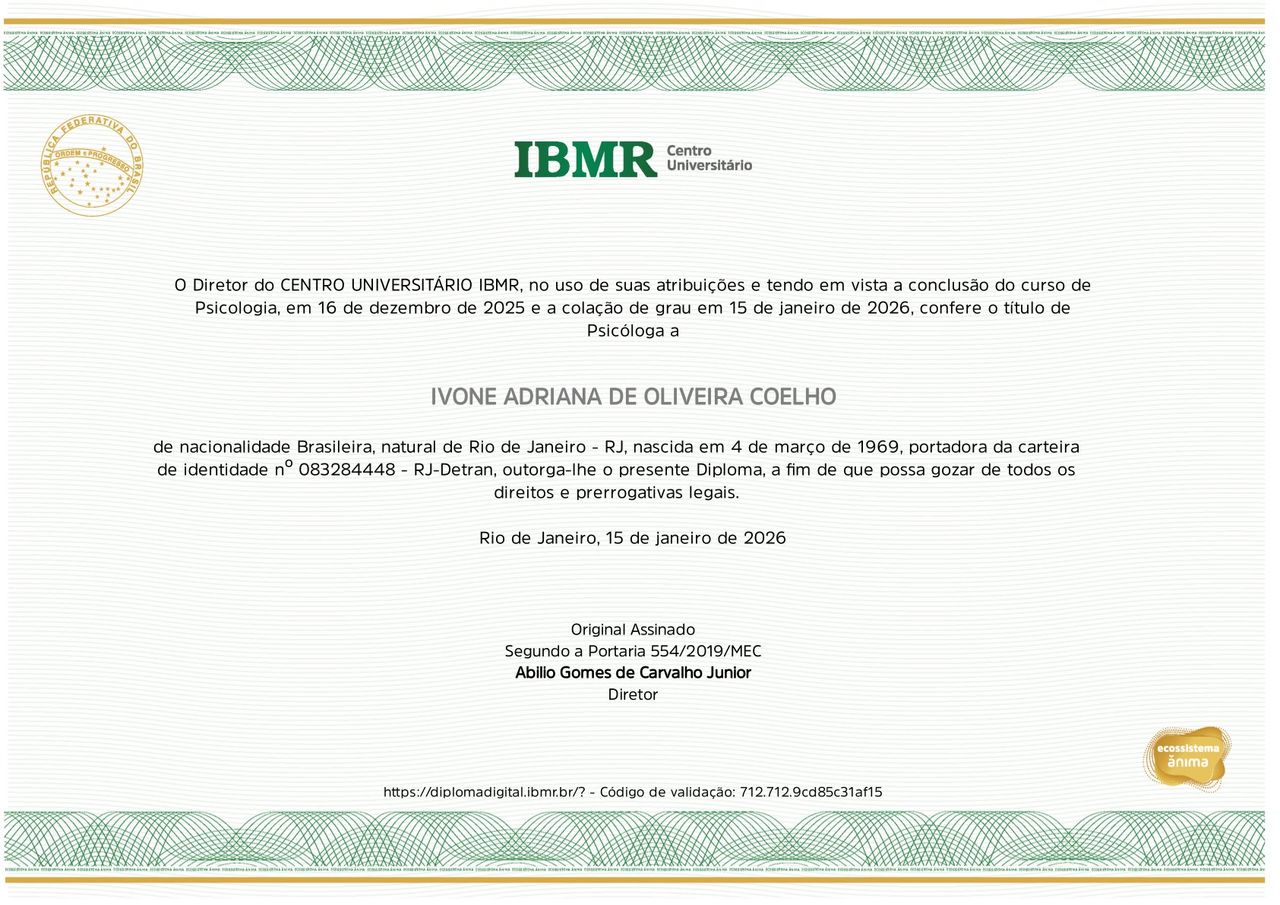 REPÚBLICA FEDERATIVA DO BRASIL
ORDEM E PROGRESSO

IBMR Centro Universitário

O Diretor do CENTRO UNIVERSITÁRIO IBMR, no uso de suas atribuições e tendo em vista a conclusão do curso de Psicologia, em 16 de dezembro de 2025 e a colação de grau em 15 de janeiro de 2026, confere o título de Psicóloga a

IVONE ADRIANA DE OLIVEIRA COELHO

de nacionalidade Brasileira, natural de Rio de Janeiro - RJ, nascida em 4 de março de 1969, portadora da carteira de identidade nº 083284448 - RJ-Detran, outorga-lhe o presente Diploma, a fim de que possa gozar de todos os direitos e prerrogativas legais.

Rio de Janeiro, 15 de janeiro de 2026

Original Assinado
Segundo a Portaria 554/2019/MEC
Abilio Gomes de Carvalho Junior
Diretor

ecossistema ânima

https://diplomadigital.ibmr.br/? - Código de validação: 712.712.9cd85c31af15